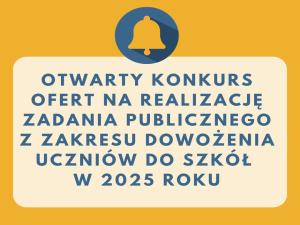 OTWARTY KONKURS OFERT NA REALIZACJĘ ZADANIA PUBLICZNEGO Z ZAKRESU DOWOŻENIA UCZNIÓW DO SZKÓŁ W 2025 ROKU